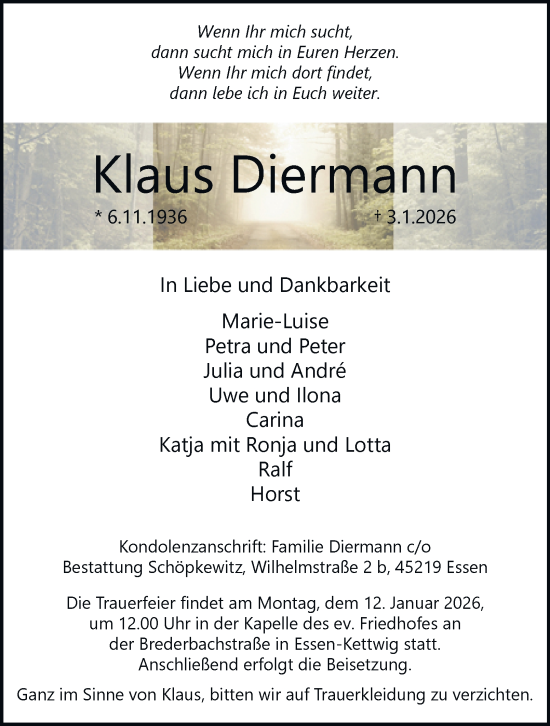 Wenn Ihr mich sucht,
dann sucht mich in Euren Herzen.
Wenn Ihr mich dort findet,
dann lebe ich in Euch weiter.

Klaus Diermann

* 6.11.1936 † 3.1.2026

In Liebe und Dankbarkeit

Marie-Luise
Petra und Peter
Julia und André
Uwe und Ilona
Carina
Katja mit Ronja und Lotta
Ralf
Horst

Kondolenzanschrift: Familie Diermann c/o
Bestattung Schöpkewitz, Wilhelmstraße 2 b, 45219 Essen

Die Trauerfeier findet am Montag, dem 12. Januar 2026, um 12.00 Uhr in der Kapelle des ev. Friedhofes an der Brederbachstraße in Essen-Kettwig statt. Anschließend erfolgt die Beisetzung.

Ganz im Sinne von Klaus, bitten wir auf Trauerkleidung zu verzichten.